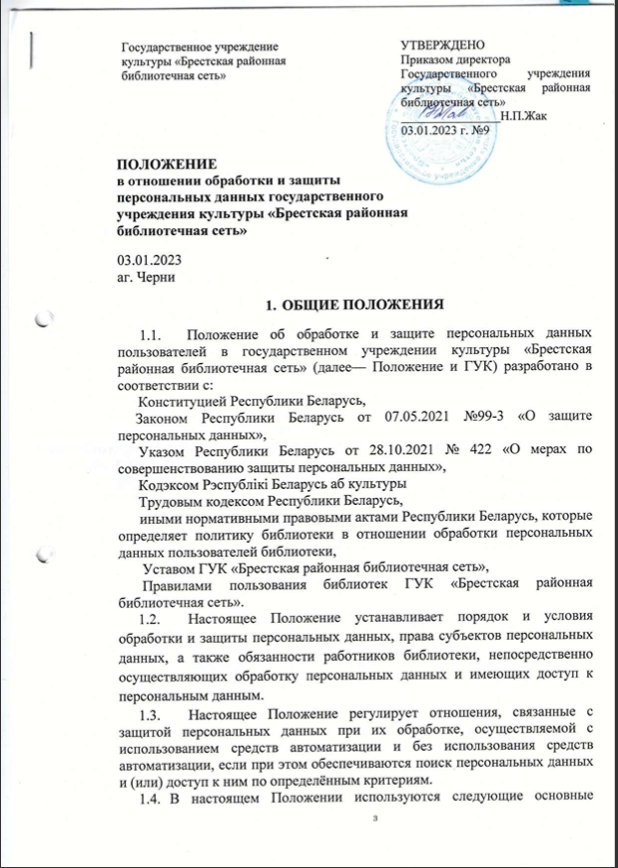 Государственное учреждение культуры «Брестская районная библиотечная сеть»

УТВЕРЖДЕНО
Приказом директора Государственного учреждения культуры «Брестская районная библиотечная сеть»
Н.П.Жак
03.01.2023 г. №9

ПОЛОЖЕНИЕ
в отношении обработки и защиты персональных данных государственного учреждения культуры «Брестская районная библиотечная сеть»

03.01.2023
аг. Черни

1. ОБЩИЕ ПОЛОЖЕНИЯ

1.1. Положение об обработке и защите персональных данных пользователей в государственном учреждении культуры «Брестская районная библиотечная сеть» (далее— Положение и ГУК) разработано в соответствии с:

Конституцией Республики Беларусь,

Законом Республики Беларусь от 07.05.2021 №99-3 «О защите персональных данных»,

Указом Республики Беларусь от 28.10.2021 № 422 «О мерах по совершенствованию защиты персональных данных»,

Кодэксом Рэспублікі Беларусь аб культуры

Трудовым кодексом Республики Беларусь,

иными нормативными правовыми актами Республики Беларусь, которые определяет политику библиотеки в отношении обработки персональных данных пользователей библиотеки,

Уставом ГУК «Брестская районная библиотечная сеть»,

Правилами пользования библиотек ГУК «Брестская районная библиотечная сеть».

1.2. Настоящее Положение устанавливает порядок и условия обработки и защиты персональных данных, права субъектов персональных данных, а также обязанности работников библиотеки, непосредственно осуществляющих обработку персональных данных и имеющих доступ к персональным данным.

1.3. Настоящее Положение регулирует отношения, связанные с защитой персональных данных при их обработке, осуществляемой с использованием средств автоматизации и без использования средств автоматизации, если при этом обеспечиваются поиск персональных данных и (или) доступ к ним по определённым критериям.

1.4. В настоящем Положении используются следующие основные

3